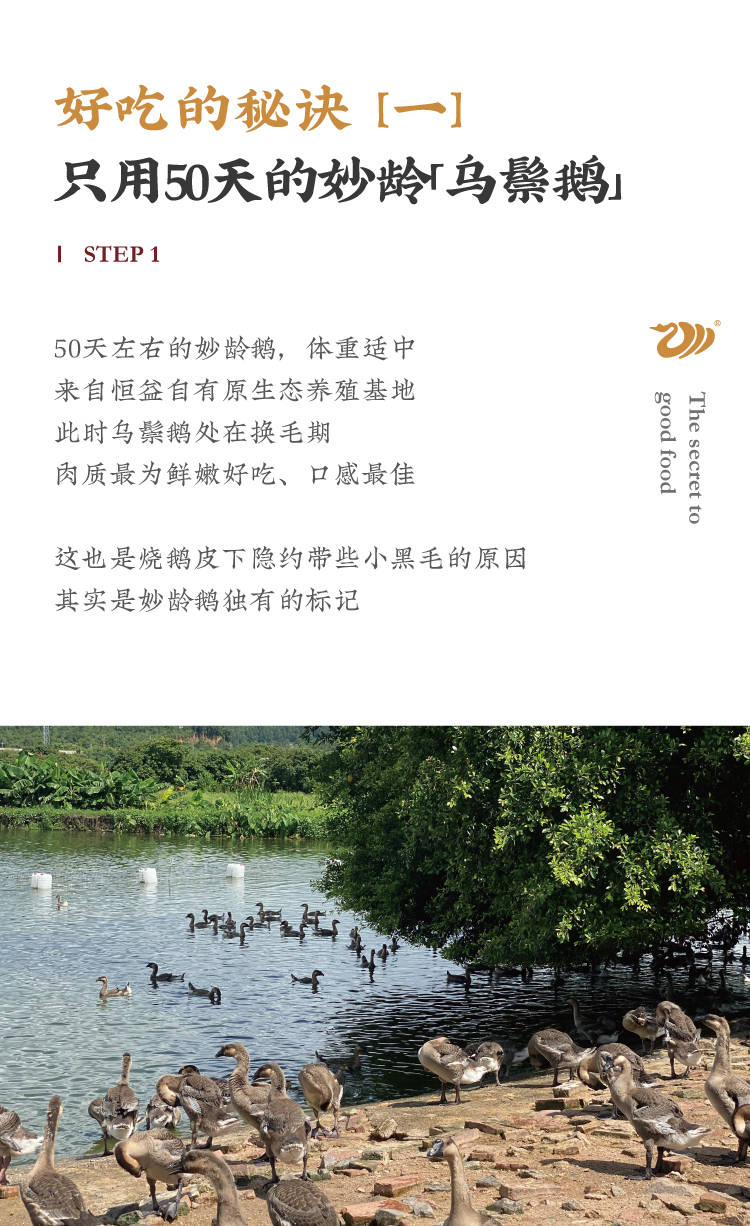 好吃的秘诀［一］
只用50天的妙龄「乌鬃鹅」

STEP 1

50天左右的妙龄鹅，体重适中
来自恒益自有原生态养殖基地
此时乌鬃鹅处在换毛期
肉质最为鲜嫩好吃、口感最佳

这也是烧鹅皮下隐约带些小黑毛的原因
其实是妙龄鹅独有的标记

The secret to good food